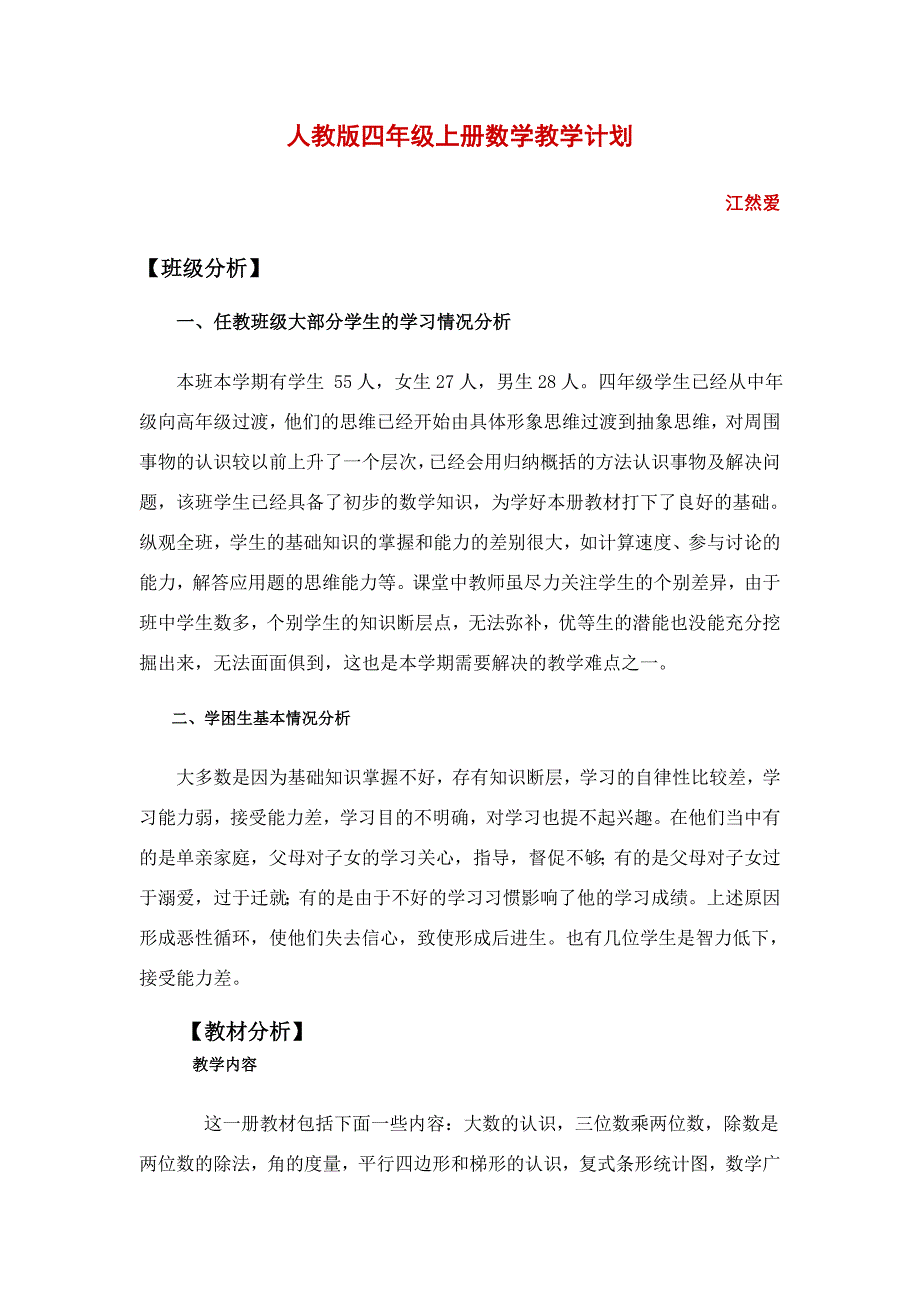 人教版四年级上册数学教学计划

江然爱

【班级分析】

一、任教班级大部分学生的学习情况分析

本班本学期有学生 55 人，女生 27 人，男生 28 人。四年级学生已经从中年级向高年级过渡，他们的思维已经开始由具体形象思维过渡到抽象思维，对周围事物的认识较以前上升了一个层次，已经会用归纳概括的方法认识事物及解决问题，该班学生已经具备了初步的数学知识，为学好本册教材打下了良好的基础。纵观全班，学生的基础知识的掌握和能力的差别很大，如计算速度、参与讨论的能力，解答应用题的思维能力等。课堂中教师虽尽力关注学生的个别差异，由于班中学生数多，个别学生的知识断层点，无法弥补，优等生的潜能也没能充分挖掘出来，无法面面俱到，这也是本学期需要解决的教学难点之一。

二、学困生基本情况分析

大多数是因为基础知识掌握不好，存有知识断层，学习的自律性比较差，学习能力弱，接受能力差，学习目的不明确，对学习也提不起兴趣。在他们当中有的是单亲家庭，父母对子女的学习关心，指导，督促不够；有的是父母对子女过于溺爱，过于迁就；有的是由于不好的学习习惯影响了他的学习成绩。上述原因形成恶性循环，使他们失去信心，致使形成后进生。也有几位学生是智力低下，接受能力差。

【教材分析】

教学内容

这一册教材包括下面一些内容：大数的认识，三位数乘两位数，除数是两位数的除法，角的度量，平行四边形和梯形的认识，复式条形统计图，数学广